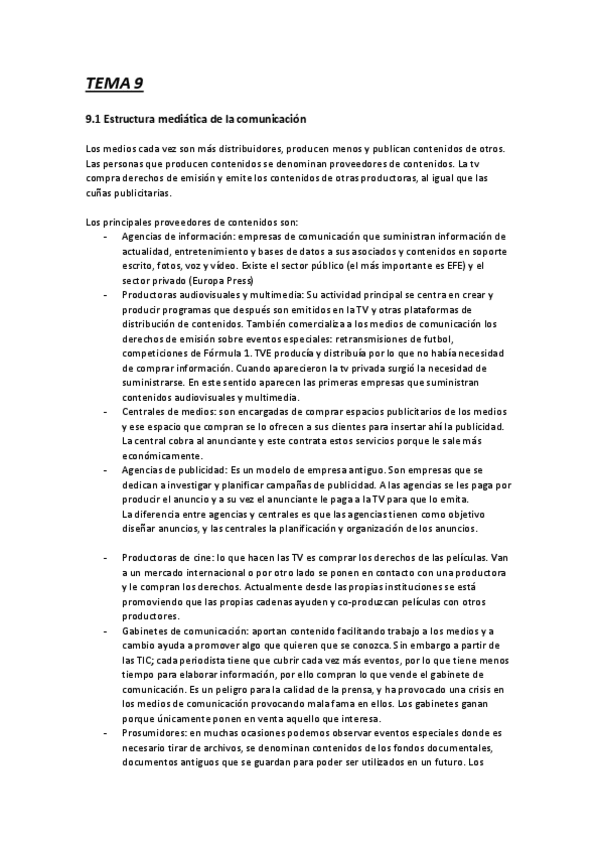 TEMA 9

9.1 Estructura mediática de la comunicación

Los medios cada vez son más distribuidores, producen menos y publican contenidos de otros. Las personas que producen contenidos se denominan proveedores de contenidos. La tv compra derechos de emisión y emite los contenidos de otras productoras, al igual que las cuñas publicitarias.

Los principales proveedores de contenidos son:
- Agencias de información: empresas de comunicación que suministran información de actualidad, entretenimiento y bases de datos a sus asociados y contenidos en soporte escrito, fotos, voz y vídeo. Existe el sector público (el más importante es EFE) y el sector privado (Europa Press)
- Productoras audiovisuales y multimedia: Su actividad principal se centra en crear y producir programas que después son emitidos en la TV y otras plataformas de distribución de contenidos. También comercializa a los medios de comunicación los derechos de emisión sobre eventos especiales: retransmisiones de futbol, competiciones de Fórmula 1. TVE producía y distribuía por lo que no había necesidad de comprar información. Cuando aparecieron la tv privada surgió la necesidad de suministrarse. En este sentido aparecen las primeras empresas que suministran contenidos audiovisuales y multimedia.
- Centrales de medios: son encargadas de comprar espacios publicitarios de los medios y ese espacio que compran se lo ofrecen a sus clientes para insertar ahí la publicidad. La central cobra al anunciante y este contrata estos servicios porque le sale más económicamente.
- Agencias de publicidad: Es un modelo de empresa antiguo. Son empresas que se dedican a investigar y planificar campañas de publicidad. A las agencias se les paga por producir el anuncio y a su vez el anunciante le paga a la TV para que lo emita. La diferencia entre agencias y centrales es que las agencias tienen como objetivo diseñar anuncios, y las centrales la planificación y organización de los anuncios.

- Productoras de cine: lo que hacen las TV es comprar los derechos de las películas. Van a un mercado internacional o por otro lado se ponen en contacto con una productora y le compran los derechos. Actualmente desde las propias instituciones se está promoviendo que las propias cadenas ayuden y co-produzcan películas con otros productores.
- Gabinetes de comunicación: aportan contenido facilitando trabajo a los medios y a cambio ayuda a promover algo que quieren que se conozca. Sin embargo a partir de las TIC; cada periodista tiene que cubrir cada vez más eventos, por lo que tiene menos tiempo para elaborar información, por ello compran lo que vende el gabinete de comunicación. Es un peligro para la calidad de la prensa, y ha provocado una crisis en los medios de comunicación provocando mala fama en ellos. Los gabinetes ganan porque únicamente ponen en venta aquello que interesa.
- Prosumidores: en muchas ocasiones podemos observar eventos especiales donde es necesario tirar de archivos, se denominan contenidos de los fondos documentales, documentos antiguos que se guardan para poder ser utilizados en un futuro. Los